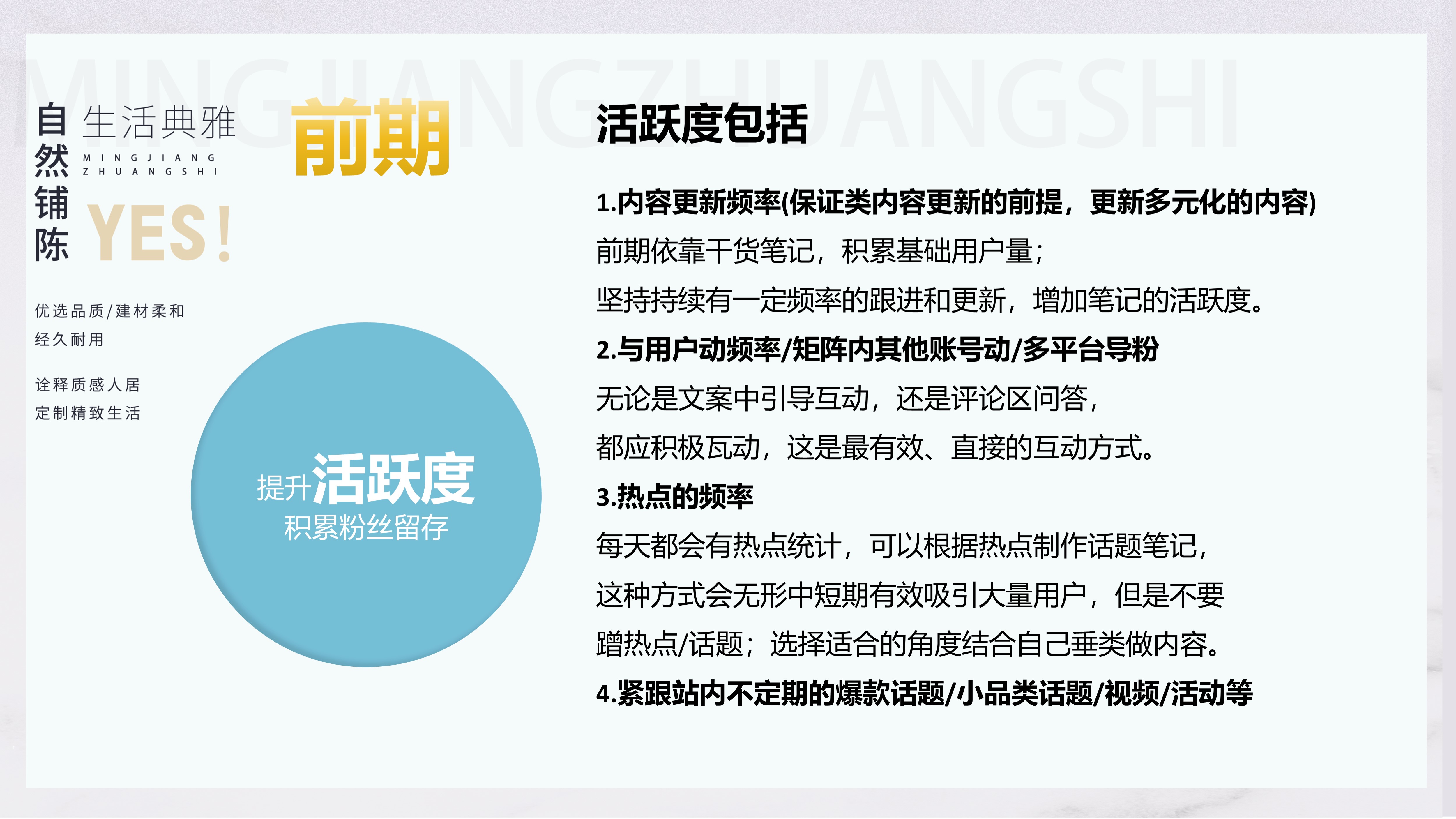 MINGJIANGZHUANGSHI

自然铺陈

生活典雅

MINGJIANG
ZHUANGSHI

YES!

前期

优选品质/建材柔和
经久耐用

诠释质感人居
定制精致生活

提升活跃度
积累粉丝留存

活跃度包括

1.内容更新频率(保证类内容更新的前提，更新多元化的内容)
前期依靠干货笔记，积累基础用户量；
坚持持续有一定频率的跟进和更新，增加笔记的活跃度。
2.与用户动频率/矩阵内其他账号动/多平台导粉
无论是文案中引导互动，还是评论区问答，
都应积极互动，这是最有效、直接的互动方式。
3.热点的频率
每天都会有热点统计，可以根据热点制作话题笔记，
这种方式会无形中短期有效吸引大量用户，但是不要
蹭热点/话题；选择适合的角度结合自己垂类做内容。
4.紧跟站内不定期的爆款话题/小品类话题/视频/活动等